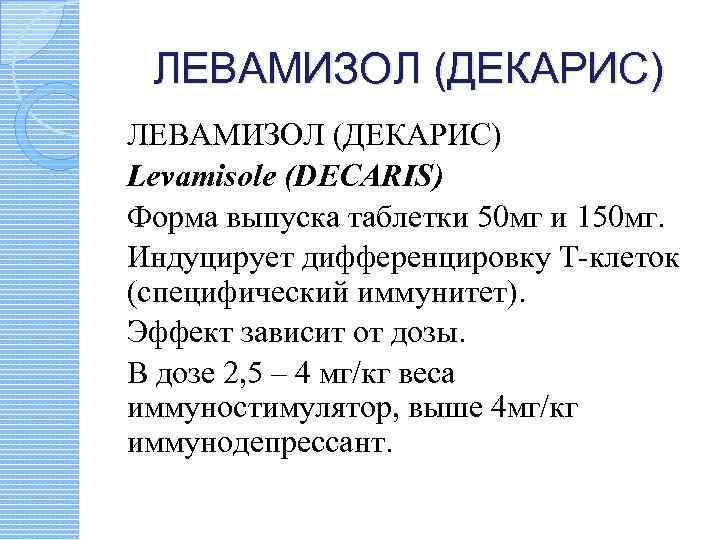 ЛЕВАМИЗОЛ (ДЕКАРИС)

ЛЕВАМИЗОЛ (ДЕКАРИС)

Levamisole (DECARIS)

Форма выпуска таблетки 50мг и 150мг.

Индуцирует дифференцировку Т-клеток (специфический иммунитет).

Эффект зависит от дозы.

В дозе 2,5 – 4 мг/кг веса иммуностимулятор, выше 4мг/кг иммунодепрессант.